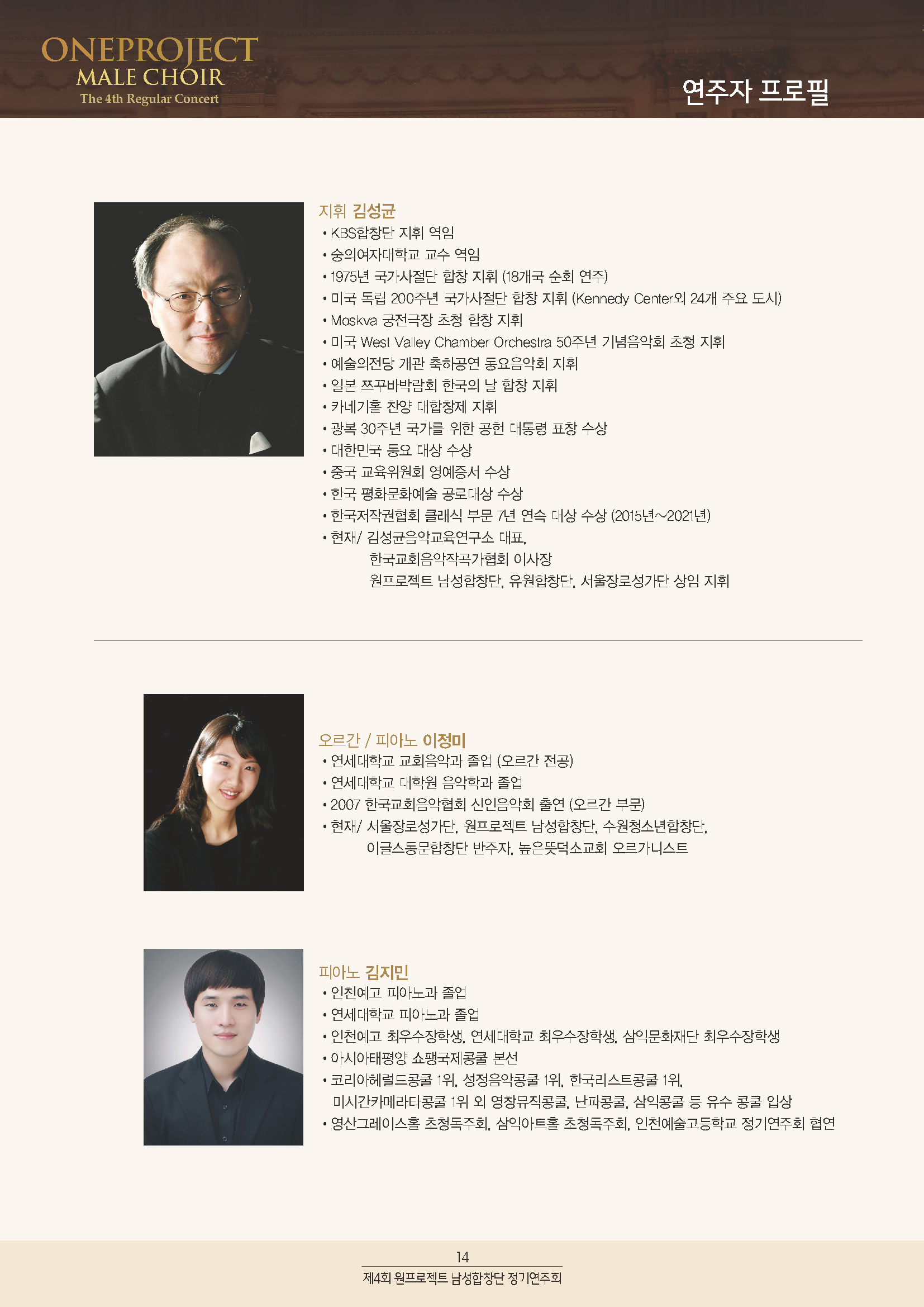 ONEPROJECT
MALE CHOIR
The 4th Regular Concert

연주자 프로필

지휘 김성균
• KBS합창단 지휘 역임
• 숭의여자대학교 교수 역임
• 1975년 국가사절단 합창 지휘 (18개국 순회 연주)
• 미국 독립 200주년 국가사절단 합창 지휘 (Kennedy Center외 24개 주요 도시)
• Moskva 궁전극장 초청 합창 지휘
• 미국 West Valley Chamber Orchestra 50주년 기념음악회 초청 지휘
• 예술의전당 개관 축하공연 동요음악회 지휘
• 일본 쯔꾸바박람회 한국의 날 합창 지휘
• 카네기홀 찬양 대합창제 지휘
• 광복 30주년 국가를 위한 공헌 대통령 표창 수상
• 대한민국 동요 대상 수상
• 중국 교육위원회 영예증서 수상
• 한국 평화문화예술 공로대상 수상
• 한국저작권협회 클래식 부문 7년 연속 대상 수상 (2015년~2021년)
• 현재/ 김성균음악교육연구소 대표,
한국교회음악작곡가협회 이사장
원프로젝트 남성합창단, 유원합창단, 서울장로성가단 상임 지휘

오르간 / 피아노 이정미
• 연세대학교 교회음악과 졸업 (오르간 전공)
• 연세대학교 대학원 음악학과 졸업
• 2007 한국교회음악협회 신인음악회 출연 (오르간 부문)
• 현재/ 서울장로성가단, 원프로젝트 남성합창단, 수원청소년합창단,
이글스동문합창단 반주자, 높은뜻덕소교회 오르가니스트

피아노 김지민
• 인천예고 피아노과 졸업
• 연세대학교 피아노과 졸업
• 인천예고 최우수장학생, 연세대학교 최우수장학생, 삼익문화재단 최우수장학생
• 아시아태평양 쇼팽국제콩쿨 본선
• 코리아헤럴드콩쿨 1위, 성정음악콩쿨 1위, 한국리스트콩쿨 1위,
미시간카메라타콩쿨 1위 외 영창뮤직콩쿨, 난파콩쿨, 삼익콩쿨 등 유수 콩쿨 입상
• 영산그레이스홀 초청독주회, 삼익아트홀 초청독주회, 인천예술고등학교 정기연주회 협연

14
제4회 원프로젝트 남성합창단 정기연주회